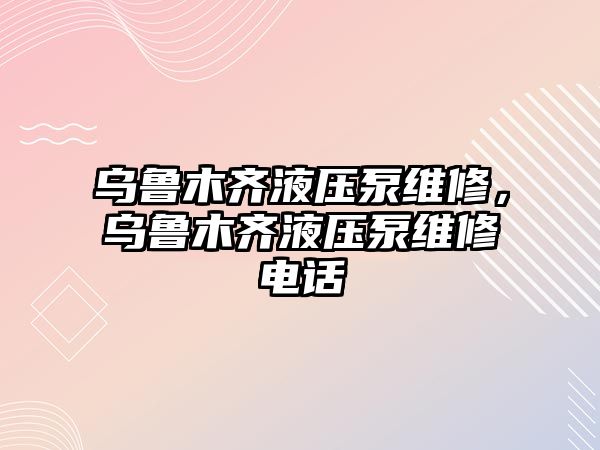 乌鲁木齐液压泵维修，乌鲁木齐液压泵维修电话